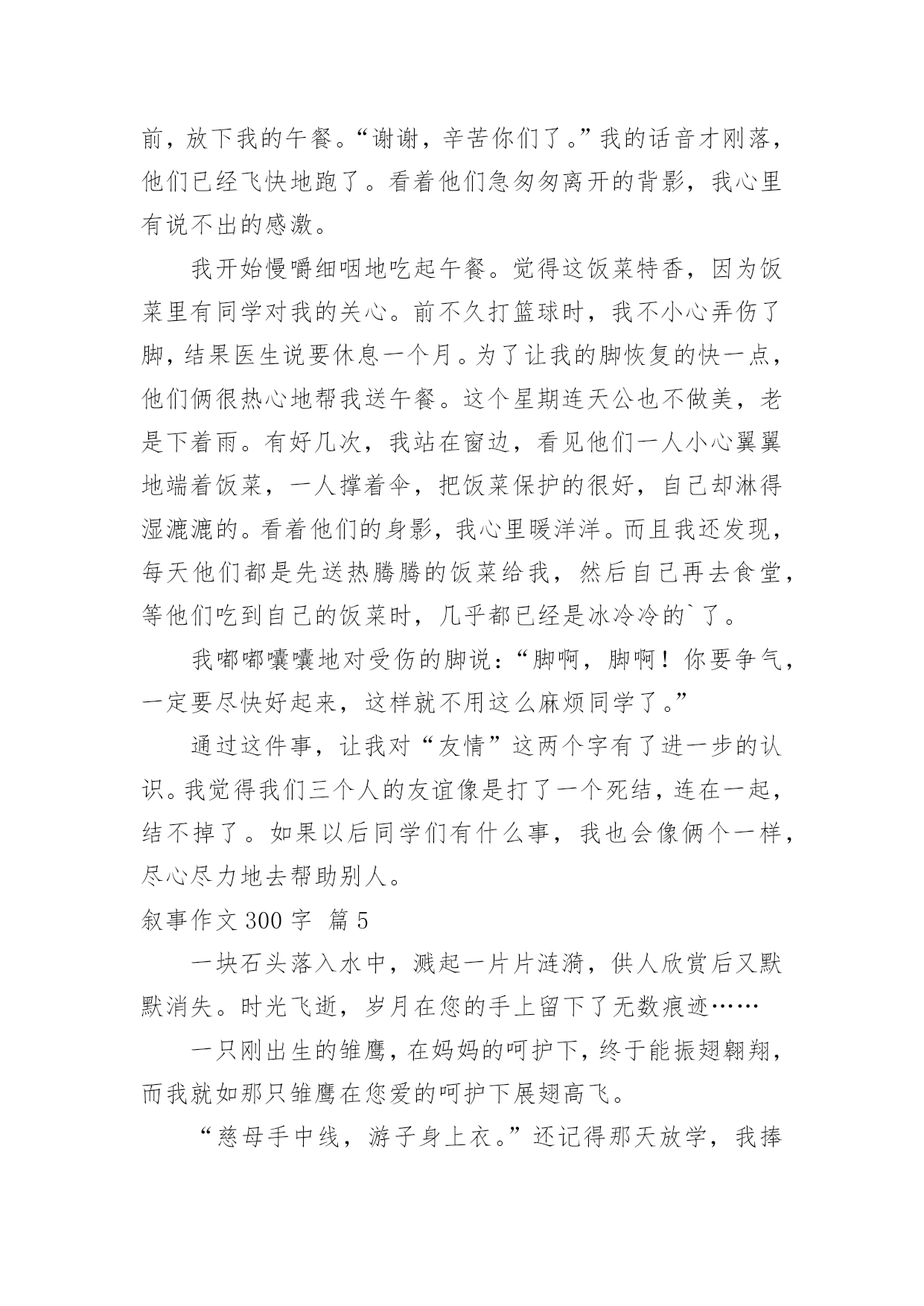 前，放下我的午餐。“谢谢，辛苦你们了。”我的话音才刚落，他们已经飞快地跑了。看着他们急匆匆离开的背影，我心里有说不出的感激。

我开始慢嚼细咽地吃起午餐。觉得这饭菜特香，因为饭菜里有同学对我的关心。前不久打篮球时，我不小心弄伤了脚，结果医生说要休息一个月。为了让我的脚恢复的快一点，他们俩很热心地帮我送午餐。这个星期连天公也不做美，老是下着雨。有好几次，我站在窗边，看见他们一人小心翼翼地端着饭菜，一人撑着伞，把饭菜保护的很好，自己却淋得湿漉漉的。看着他们的身影，我心里暖洋洋。而且我还发现，每天他们都是先送热腾腾的饭菜给我，然后自己再去食堂，等他们吃到自己的饭菜时，几乎都已经是冰冷冷的`了。

我嘟嘟囔囔地对受伤的脚说：“脚啊，脚啊！你要争气，一定要尽快好起来，这样就不用这么麻烦同学了。”

通过这件事，让我对“友情”这两个字有了进一步的认识。我觉得我们三个人的友谊像是打了一个死结，连在一起，结不掉了。如果以后同学们有什么事，我也会像俩个一样，尽心尽力地去帮助别人。

叙事作文 300 字 篇 5

一块石头落入水中，溅起一片片涟漪，供人欣赏后又默默消失。时光飞逝，岁月在您的手上留下了无数痕迹……

一只刚出生的雏鹰，在妈妈的呵护下，终于能振翅翱翔，而我就如那只雏鹰在您爱的呵护下展翅高飞。

“慈母手中线，游子身上衣。”还记得那天放学，我捧